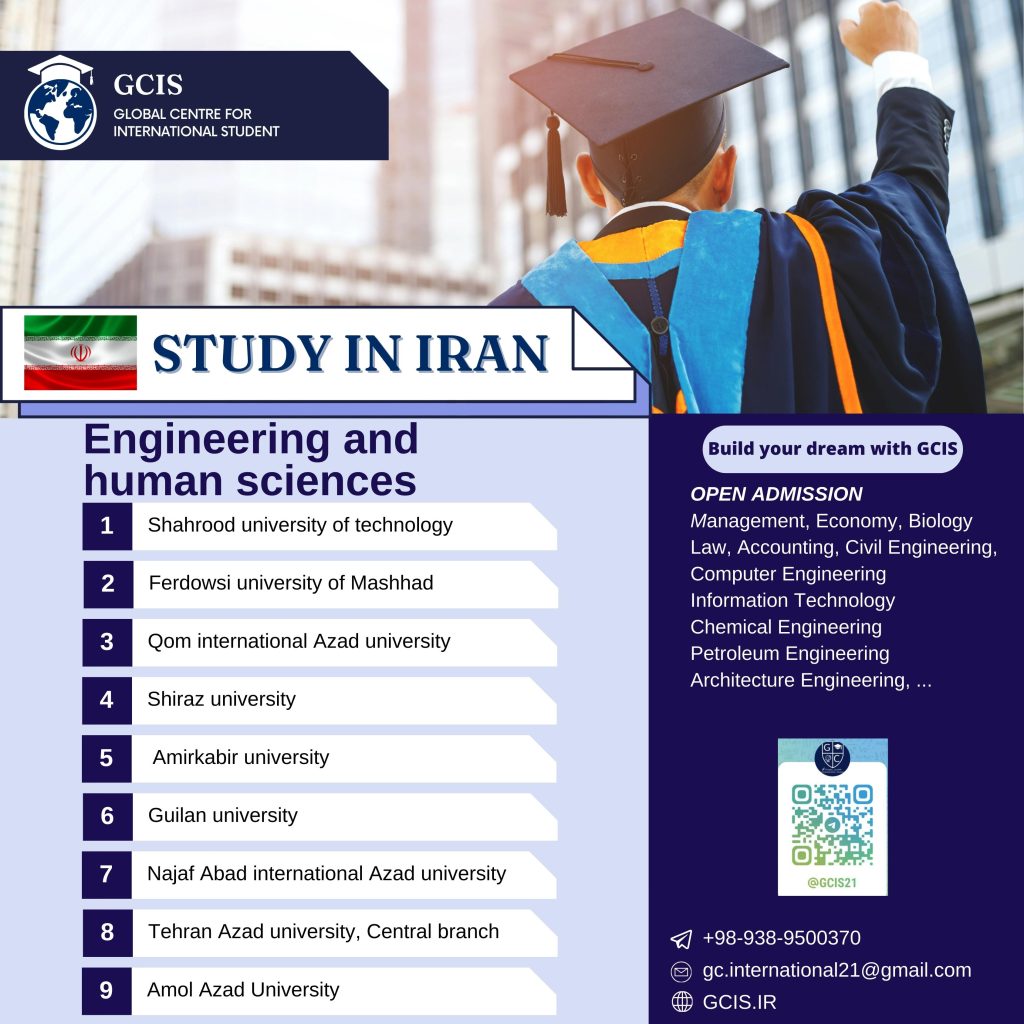 GCIS
GLOBAL CENTRE FOR INTERNATIONAL STUDENT

STUDY IN IRAN

Engineering and human sciences

1 Shahrood university of technology
2 Ferdowsi university of Mashhad
3 Qom international Azad university
4 Shiraz university
5 Amirkabir university
6 Guilan university
7 Najaf Abad international Azad university
8 Tehran Azad university, Central branch
9 Amol Azad University

Build your dream with GCIS

OPEN ADMISSION
Management, Economy, Biology Law, Accounting, Civil Engineering, Computer Engineering Information Technology Chemical Engineering Petroleum Engineering Architecture Engineering, ...

@GCIS21

+98-938-9500370
gc.international21@gmail.com
GCIS.IR